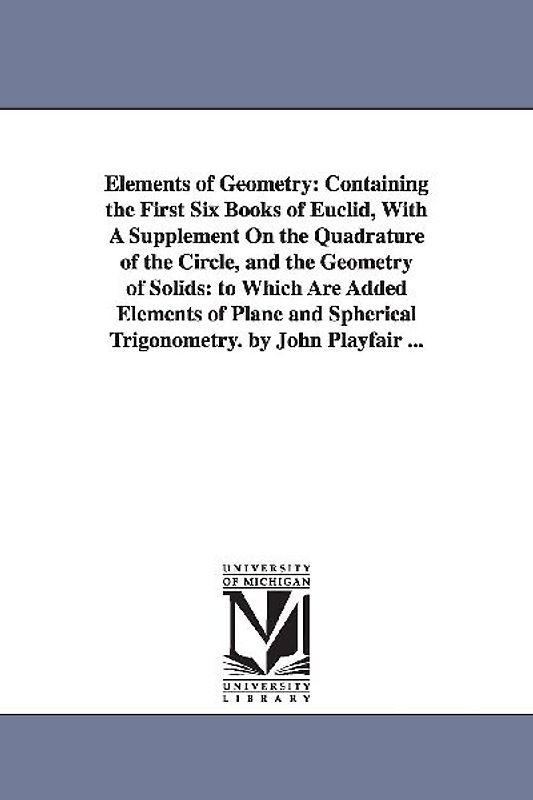 Elements of Geometry: Containing the First Six Books of Euclid, With A Supplement On the Quadrature of the Circle, and the Geometry of Solids: to Which Are Added Elements of Plane and Spherical Trigonometry. by John Playfair ...

UNIVERSITY OF MICHIGAN

M

UNIVERSITY LIBRARY